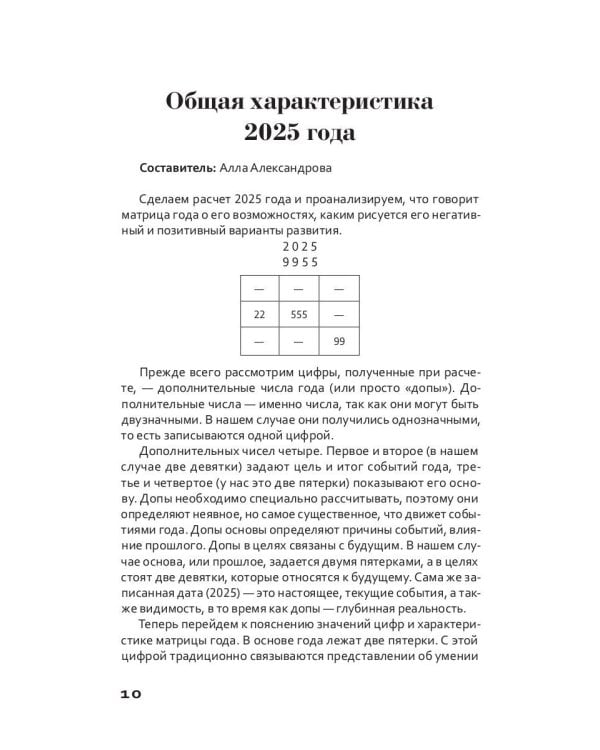 Общая характеристика 2025 года

Составитель: Алла Александрова

Сделаем расчет 2025 года и проанализируем, что говорит матрица года о его возможностях, каким рисуется его негативный и позитивный варианты развития.

2 0 2 5
9 9 5 5

| — | — | — |
|---|---|---|
| 22 | 555 | — |
| — | — | 99 |

Прежде всего рассмотрим цифры, полученные при расчете, — дополнительные числа года (или просто «допы»). Дополнительные числа — именно числа, так как они могут быть двузначными. В нашем случае они получились однозначными, то есть записываются одной цифрой.

Дополнительных чисел четыре. Первое и второе (в нашем случае две девятки) задают цель и итог событий года, третье и четвертое (у нас это две пятерки) показывают его основу. Допы необходимо специально рассчитывать, поэтому они определяют неявное, но самое существенное, что движет событиями года. Допы основы определяют причины событий, влияние прошлого. Допы в целях связаны с будущим. В нашем случае основа, или прошлое, задается двумя пятерками, а в целях стоят две девятки, которые относятся к будущему. Сама же записанная дата (2025) — это настоящее, текущие события, а также видимость, в то время как допы — глубинная реальность.

Теперь перейдем к пояснению значений цифр и характеристике матрицы года. В основе года лежат две пятерки. С этой цифрой традиционно связываются представлении об умении

10